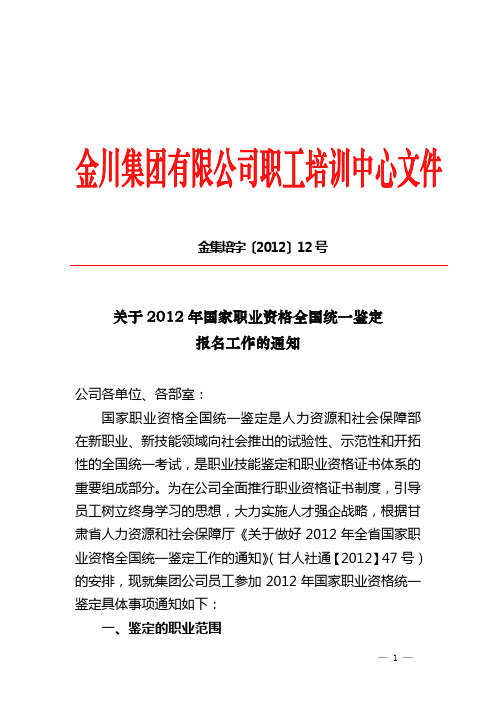 金川集团有限公司职工培训中心文件

金集培字〔2012〕12号

关于2012年国家职业资格全国统一鉴定报名工作的通知

公司各单位、各部室：

国家职业资格全国统一鉴定是人力资源和社会保障部在新职业、新技能领域向社会推出的试验性、示范性和开拓性的全国统一考试，是职业技能鉴定和职业资格证书体系的重要组成部分。为在公司全面推行职业资格证书制度，引导员工树立终身学习的思想，大力实施人才强企战略，根据甘肃省人力资源和社会保障厅《关于做好2012年全省国家职业资格全国统一鉴定工作的通知》(甘人社通【2012】47号)的安排，现就集团公司员工参加2012年国家职业资格统一鉴定具体事项通知如下：

一、鉴定的职业范围

— 1 —